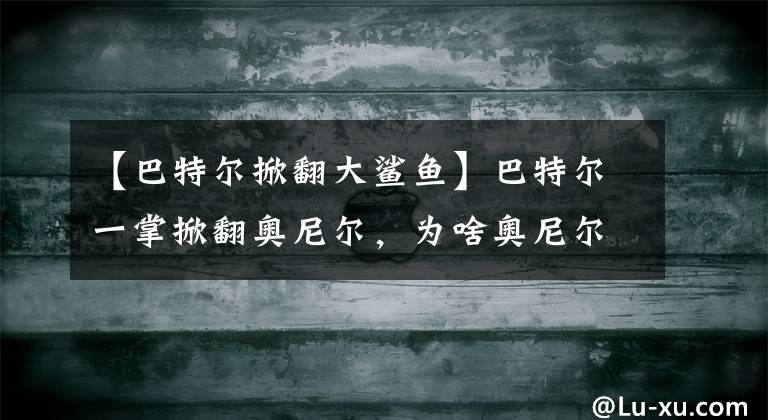 【巴特尔掀翻大鲨鱼】巴特尔一掌掀翻奥尼尔，为啥奥尼尔

@Lu-xu.com